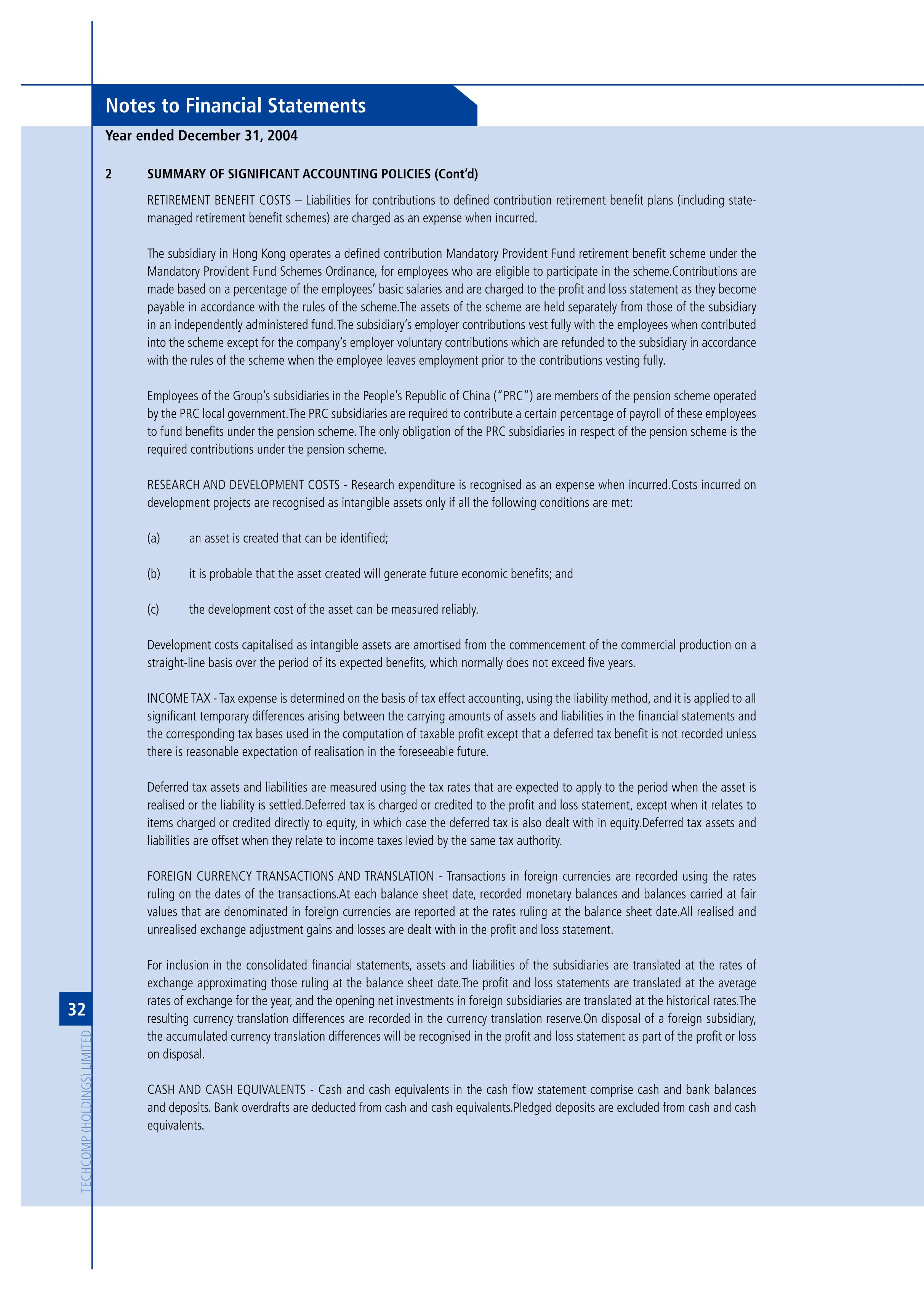 Notes to Financial Statements

Year ended December 31, 2004

2 SUMMARY OF SIGNIFICANT ACCOUNTING POLICIES (Cont'd)

RETIREMENT BENEFIT COSTS – Liabilities for contributions to defined contribution retirement benefit plans (including state-managed retirement benefit schemes) are charged as an expense when incurred.

The subsidiary in Hong Kong operates a defined contribution Mandatory Provident Fund retirement benefit scheme under the Mandatory Provident Fund Schemes Ordinance, for employees who are eligible to participate in the scheme.Contributions are made based on a percentage of the employees' basic salaries and are charged to the profit and loss statement as they become payable in accordance with the rules of the scheme.The assets of the scheme are held separately from those of the subsidiary in an independently administered fund.The subsidiary's employer contributions vest fully with the employees when contributed into the scheme except for the company's employer voluntary contributions which are refunded to the subsidiary in accordance with the rules of the scheme when the employee leaves employment prior to the contributions vesting fully.

Employees of the Group's subsidiaries in the People's Republic of China ("PRC") are members of the pension scheme operated by the PRC local government.The PRC subsidiaries are required to contribute a certain percentage of payroll of these employees to fund benefits under the pension scheme. The only obligation of the PRC subsidiaries in respect of the pension scheme is the required contributions under the pension scheme.

RESEARCH AND DEVELOPMENT COSTS - Research expenditure is recognised as an expense when incurred.Costs incurred on development projects are recognised as intangible assets only if all the following conditions are met:

(a) an asset is created that can be identified;

(b) it is probable that the asset created will generate future economic benefits; and

(c) the development cost of the asset can be measured reliably.

Development costs capitalised as intangible assets are amortised from the commencement of the commercial production on a straight-line basis over the period of its expected benefits, which normally does not exceed five years.

INCOME TAX - Tax expense is determined on the basis of tax effect accounting, using the liability method, and it is applied to all significant temporary differences arising between the carrying amounts of assets and liabilities in the financial statements and the corresponding tax bases used in the computation of taxable profit except that a deferred tax benefit is not recorded unless there is reasonable expectation of realisation in the foreseeable future.

Deferred tax assets and liabilities are measured using the tax rates that are expected to apply to the period when the asset is realised or the liability is settled.Deferred tax is charged or credited to the profit and loss statement, except when it relates to items charged or credited directly to equity, in which case the deferred tax is also dealt with in equity.Deferred tax assets and liabilities are offset when they relate to income taxes levied by the same tax authority.

FOREIGN CURRENCY TRANSACTIONS AND TRANSLATION - Transactions in foreign currencies are recorded using the rates ruling on the dates of the transactions.At each balance sheet date, recorded monetary balances and balances carried at fair values that are denominated in foreign currencies are reported at the rates ruling at the balance sheet date.All realised and unrealised exchange adjustment gains and losses are dealt with in the profit and loss statement.

For inclusion in the consolidated financial statements, assets and liabilities of the subsidiaries are translated at the rates of exchange approximating those ruling at the balance sheet date.The profit and loss statements are translated at the average rates of exchange for the year, and the opening net investments in foreign subsidiaries are translated at the historical rates.The resulting currency translation differences are recorded in the currency translation reserve.On disposal of a foreign subsidiary, the accumulated currency translation differences will be recognised in the profit and loss statement as part of the profit or loss on disposal.

CASH AND CASH EQUIVALENTS - Cash and cash equivalents in the cash flow statement comprise cash and bank balances and deposits. Bank overdrafts are deducted from cash and cash equivalents.Pledged deposits are excluded from cash and cash equivalents.

32

TECHCOMP (HOLDINGS) LIMITED